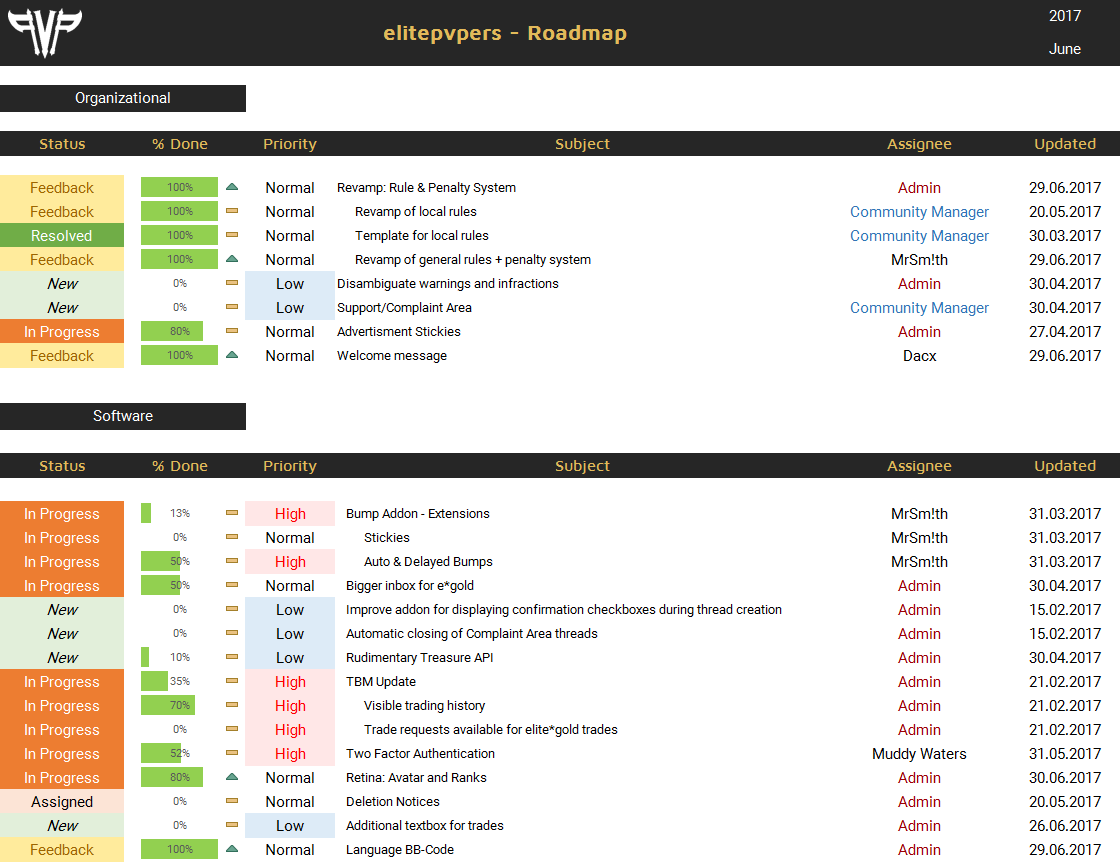 elitepvpers - Roadmap

2017
June

Organizational

| Status | % Done | Priority | Subject | Assignee | Updated |
|---|---|---|---|---|---|
| Feedback | 100% | Normal | Revamp: Rule & Penalty System | Admin | 29.06.2017 |
| Feedback | 100% | Normal | Revamp of local rules | Community Manager | 20.05.2017 |
| Resolved | 100% | Normal | Template for local rules | Community Manager | 30.03.2017 |
| Feedback | 100% | Normal | Revamp of general rules + penalty system | MrSm!th | 29.06.2017 |
| New | 0% | Low | Disambiguate warnings and infractions | Admin | 30.04.2017 |
| New | 0% | Low | Support/Complaint Area | Community Manager | 30.04.2017 |
| In Progress | 80% | Normal | Advertisment Stickies | Admin | 27.04.2017 |
| Feedback | 100% | Normal | Welcome message | Dacx | 29.06.2017 |

Software

| Status | % Done | Priority | Subject | Assignee | Updated |
|---|---|---|---|---|---|
| In Progress | 13% | High | Bump Addon - Extensions | MrSm!th | 31.03.2017 |
| In Progress | 0% | Normal | Stickies | MrSm!th | 31.03.2017 |
| In Progress | 50% | High | Auto & Delayed Bumps | MrSm!th | 31.03.2017 |
| In Progress | 50% | Normal | Bigger inbox for e*gold | Admin | 30.04.2017 |
| New | 0% | Low | Improve addon for displaying confirmation checkboxes during thread creation | Admin | 15.02.2017 |
| New | 0% | Low | Automatic closing of Complaint Area threads | Admin | 15.02.2017 |
| New | 10% | Low | Rudimentary Treasure API | Admin | 30.04.2017 |
| In Progress | 35% | High | TBM Update | Admin | 21.02.2017 |
| In Progress | 70% | High | Visible trading history | Admin | 21.02.2017 |
| In Progress | 0% | High | Trade requests available for elite*gold trades | Admin | 21.02.2017 |
| In Progress | 52% | High | Two Factor Authentication | Muddy Waters | 31.05.2017 |
| In Progress | 80% | Normal | Retina: Avatar and Ranks | Admin | 30.06.2017 |
| Assigned | 0% | Normal | Deletion Notices | Admin | 20.05.2017 |
| New | 0% | Low | Additional textbox for trades | Admin | 26.06.2017 |
| Feedback | 100% | Normal | Language BB-Code | Admin | 29.06.2017 |